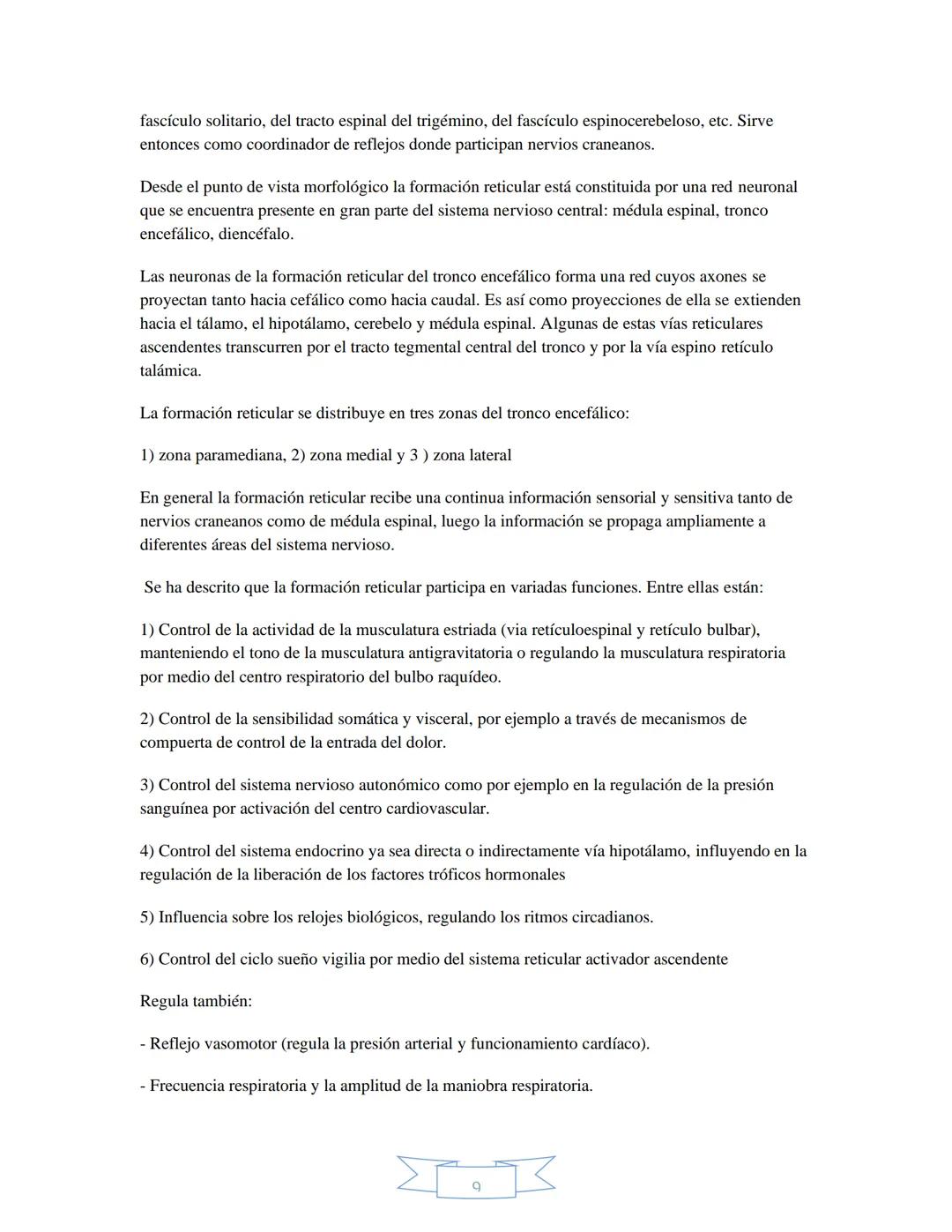 fascículo solitario, del tracto espinal del trigémino, del fascículo espinocerebeloso, etc. Sirve entonces como coordinador de reflejos donde participan nervios craneanos.

Desde el punto de vista morfológico la formación reticular está constituida por una red neuronal que se encuentra presente en gran parte del sistema nervioso central: médula espinal, tronco encefálico, diencéfalo.

Las neuronas de la formación reticular del tronco encefálico forma una red cuyos axones se proyectan tanto hacia cefálico como hacia caudal. Es así como proyecciones de ella se extienden hacia el tálamo, el hipotálamo, cerebelo y médula espinal. Algunas de estas vías reticulares ascendentes transcurren por el tracto tegmental central del tronco y por la vía espino retículo talámica.

La formación reticular se distribuye en tres zonas del tronco encefálico:

1) zona paramediana, 2) zona medial y 3 ) zona lateral

En general la formación reticular recibe una continua información sensorial y sensitiva tanto de nervios craneanos como de médula espinal, luego la información se propaga ampliamente a diferentes áreas del sistema nervioso.

Se ha descrito que la formación reticular participa en variadas funciones. Entre ellas están:

1) Control de la actividad de la musculatura estriada (via retículoespinal y retículo bulbar), manteniendo el tono de la musculatura antigravitatoria o regulando la musculatura respiratoria por medio del centro respiratorio del bulbo raquídeo.

2) Control de la sensibilidad somática y visceral, por ejemplo a través de mecanismos de compuerta de control de la entrada del dolor.

3) Control del sistema nervioso autonómico como por ejemplo en la regulación de la presión sanguínea por activación del centro cardiovascular.

4) Control del sistema endocrino ya sea directa o indirectamente vía hipotálamo, influyendo en la regulación de la liberación de los factores tróficos hormonales

5) Influencia sobre los relojes biológicos, regulando los ritmos circadianos.

6) Control del ciclo sueño vigilia por medio del sistema reticular activador ascendente

Regula también:

- Reflejo vasomotor (regula la presión arterial y funcionamiento cardíaco).

- Frecuencia respiratoria y la amplitud de la maniobra respiratoria.

9